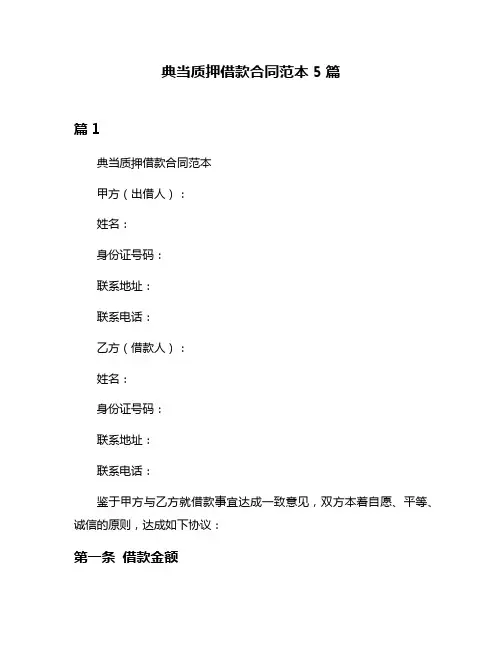 典当质押借款合同范本 5 篇

篇 1

典当质押借款合同范本

甲方（出借人）：

姓名：

身份证号码：

联系地址：

联系电话：

乙方（借款人）：

姓名：

身份证号码：

联系地址：

联系电话：

鉴于甲方与乙方就借款事宜达成一致意见，双方本着自愿、平等、诚信的原则，达成如下协议：

第一条 借款金额